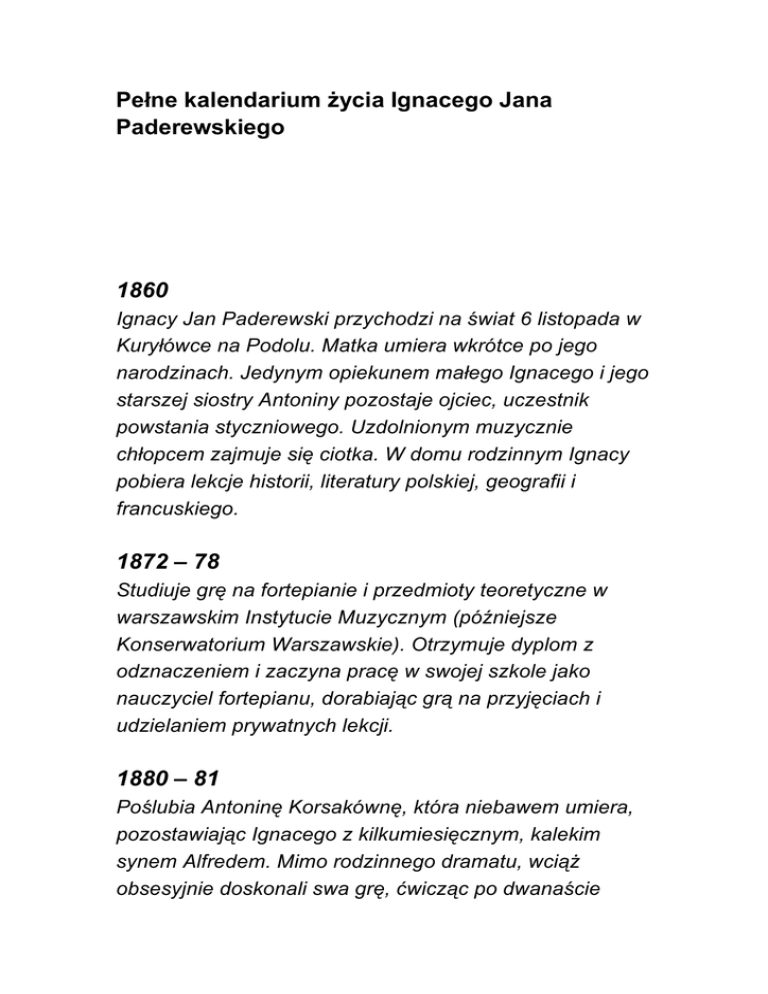 Pełne kalendarium życia Ignacego Jana Paderewskiego

1860
Ignacy Jan Paderewski przychodzi na świat 6 listopada w Kuryłówce na Podolu. Matka umiera wkrótce po jego narodzinach. Jedynym opiekunem małego Ignacego i jego starszej siostry Antoniny pozostaje ojciec, uczestnik powstania styczniowego. Uzdolnionym muzycznie chłopcem zajmuje się ciotka. W domu rodzinnym Ignacy pobiera lekcje historii, literatury polskiej, geografii i francuskiego.

1872 – 78
Studiuje grę na fortepianie i przedmioty teoretyczne w warszawskim Instytucie Muzycznym (późniejsze Konserwatorium Warszawskie). Otrzymuje dyplom z odznaczeniem i zaczyna pracę w swojej szkole jako nauczyciel fortepianu, dorabiając grą na przyjęciach i udzielaniem prywatnych lekcji.

1880 – 81
Poślubia Antoninę Korsakównę, która niebawem umiera, pozostawiając Ignacego z kilkumiesięcznym, kalekim synem Alfredem. Mimo rodzinnego dramatu, wciąż obsesyjnie doskonali swa grę, ćwicząc po dwanaście